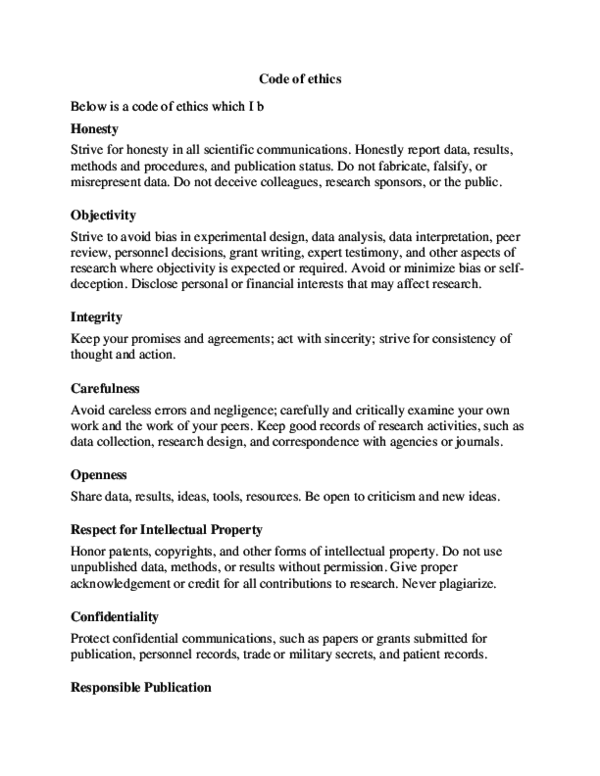 Code of ethics

Below is a code of ethics which I b

Honesty

Strive for honesty in all scientific communications. Honestly report data, results, methods and procedures, and publication status. Do not fabricate, falsify, or misrepresent data. Do not deceive colleagues, research sponsors, or the public.

Objectivity

Strive to avoid bias in experimental design, data analysis, data interpretation, peer review, personnel decisions, grant writing, expert testimony, and other aspects of research where objectivity is expected or required. Avoid or minimize bias or self-deception. Disclose personal or financial interests that may affect research.

Integrity

Keep your promises and agreements; act with sincerity; strive for consistency of thought and action.

Carefulness

Avoid careless errors and negligence; carefully and critically examine your own work and the work of your peers. Keep good records of research activities, such as data collection, research design, and correspondence with agencies or journals.

Openness

Share data, results, ideas, tools, resources. Be open to criticism and new ideas.

Respect for Intellectual Property

Honor patents, copyrights, and other forms of intellectual property. Do not use unpublished data, methods, or results without permission. Give proper acknowledgement or credit for all contributions to research. Never plagiarize.

Confidentiality

Protect confidential communications, such as papers or grants submitted for publication, personnel records, trade or military secrets, and patient records.

Responsible Publication